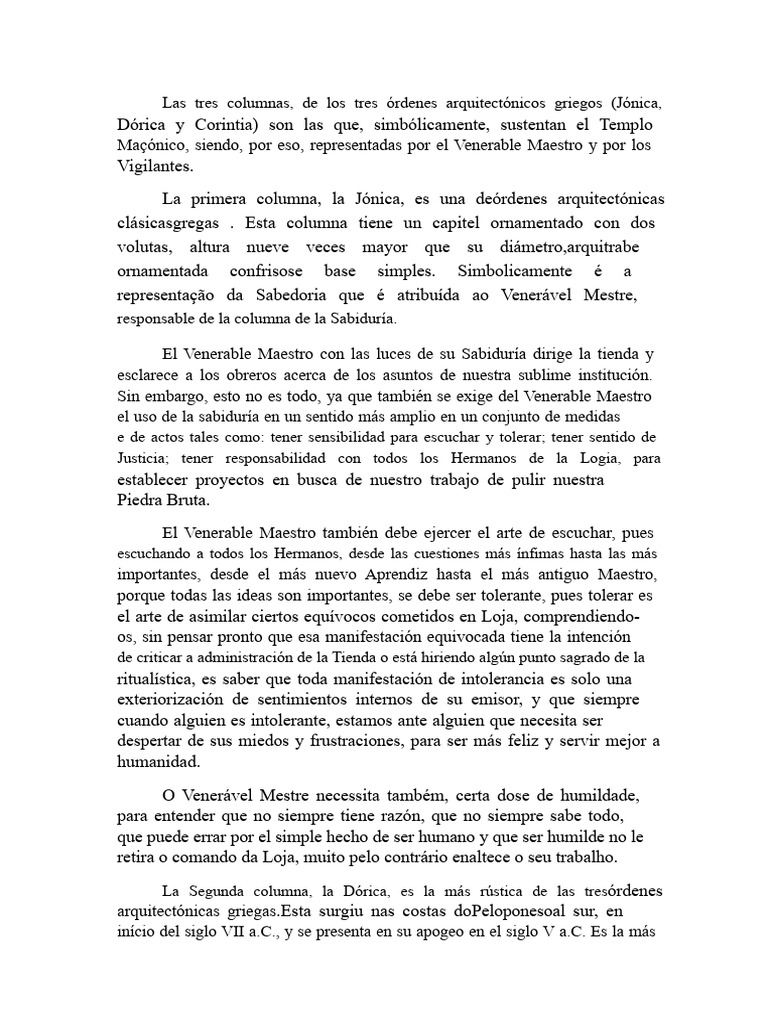 Las tres columnas, de los tres órdenes arquitectónicos griegos (Jónica, Dórica y Corintia) son las que, simbólicamente, sustentan el Templo Maçónico, siendo, por eso, representadas por el Venerable Maestro y por los Vigilantes.

La primera columna, la Jónica, es una deórdenes arquitectónicas clásicasgregas . Esta columna tiene un capitel ornamentado con dos volutas, altura nueve veces mayor que su diámetro,arquitrabe ornamentada confrisose base simples. Simbolicamente é a representação da Sabedoria que é atribuída ao Venerável Mestre, responsable de la columna de la Sabiduría.

El Venerable Maestro con las luces de su Sabiduría dirige la tienda y esclarece a los obreros acerca de los asuntos de nuestra sublime institución. Sin embargo, esto no es todo, ya que también se exige del Venerable Maestro el uso de la sabiduría en un sentido más amplio en un conjunto de medidas e de actos tales como: tener sensibilidad para escuchar y tolerar; tener sentido de Justicia; tener responsabilidad con todos los Hermanos de la Logia, para establecer proyectos en busca de nuestro trabajo de pulir nuestra Piedra Bruta.

El Venerable Maestro también debe ejercer el arte de escuchar, pues escuchando a todos los Hermanos, desde las cuestiones más ínfimas hasta las más importantes, desde el más nuevo Aprendiz hasta el más antiguo Maestro, porque todas las ideas son importantes, se debe ser tolerante, pues tolerar es el arte de asimilar ciertos equívocos cometidos en Loja, comprendiendo-os, sin pensar pronto que esa manifestación equivocada tiene la intención de criticar a administración de la Tienda o está hiriendo algún punto sagrado de la ritualística, es saber que toda manifestación de intolerancia es solo una exteriorización de sentimientos internos de su emisor, y que siempre cuando alguien es intolerante, estamos ante alguien que necesita ser despertar de sus miedos y frustraciones, para ser más feliz y servir mejor a humanidad.

O Venerável Mestre necessita também, certa dose de humildade, para entender que no siempre tiene razón, que no siempre sabe todo, que puede errar por el simple hecho de ser humano y que ser humilde no le retira o comando da Loja, muito pelo contrário enaltece o seu trabalho.

La Segunda columna, la Dórica, es la más rústica de las tresórdenes arquitectónicas griegas.Esta surgiu nas costas doPeloponesoal sur, en início del siglo VII a.C., y se presenta en su apogeo en el siglo V a.C. Es la más